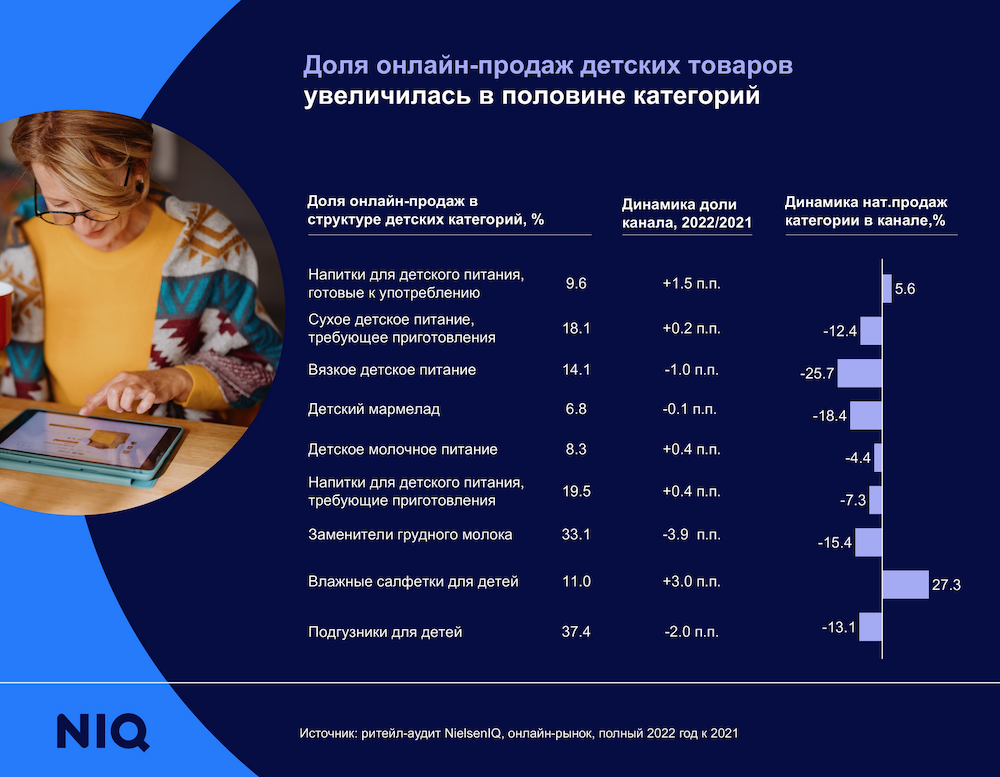 Доля онлайн-продаж детских товаров увеличилась в половине категорий

| Доля онлайн-продаж в структуре детских категорий, % | | Динамика доли канала, 2022/2021 | Динамика нат.продаж категории в канале,% |
|---|---|---|---|
| Напитки для детского питания, готовые к употреблению | 9.6 | +1.5 п.п. | 5.6 |
| Сухое детское питание, требующее приготовления | 18.1 | +0.2 п.п. | -12.4 |
| Вязкое детское питание | 14.1 | -1.0 п.п. | -25.7 |
| Детский мармелад | 6.8 | -0.1 п.п. | -18.4 |
| Детское молочное питание | 8.3 | +0.4 п.п. | -4.4 |
| Напитки для детского питания, требующие приготовления | 19.5 | +0.4 п.п. | -7.3 |
| Заменители грудного молока | 33.1 | -3.9 п.п. | -15.4 |
| Влажные салфетки для детей | 11.0 | +3.0 п.п. | 27.3 |
| Подгузники для детей | 37.4 | -2.0 п.п. | -13.1 |

NIQ

Источник: ритейл-аудит NielsenIQ, онлайн-рынок, полный 2022 год к 2021